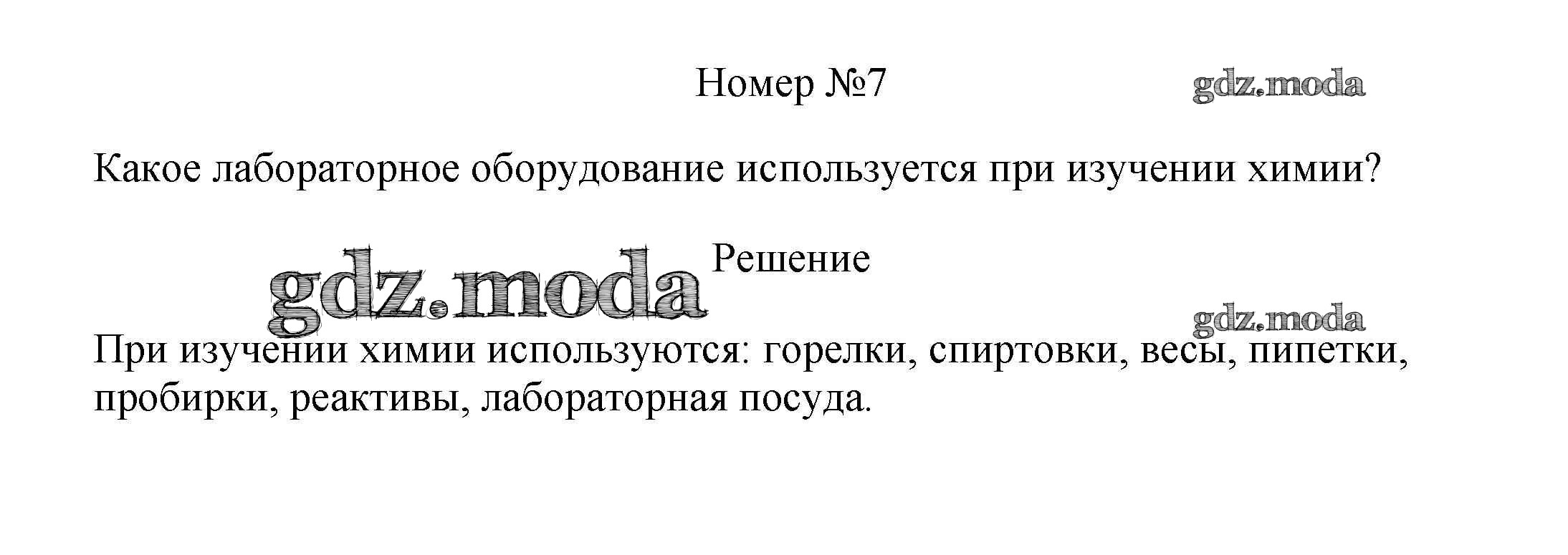 Номер №7

Какое лабораторное оборудование используется при изучении химии?

Решение

При изучении химии используются: горелки, спиртовки, весы, пипетки, пробирки, реактивы, лабораторная посуда.

gdz.moda